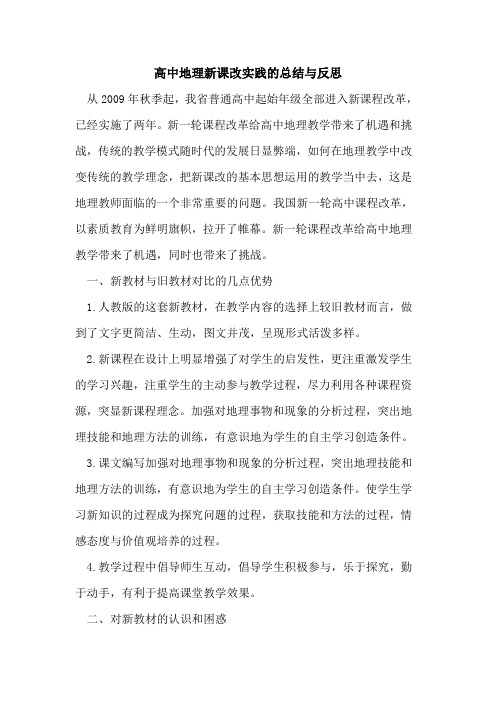 高中地理新课改实践的总结与反思

从2009年秋季起，我省普通高中起始年级全部进入新课程改革，已经实施了两年。新一轮课程改革给高中地理教学带来了机遇和挑战，传统的教学模式随时代的发展日显弊端，如何在地理教学中改变传统的教学理念，把新课改的基本思想运用的教学当中去，这是地理教师面临的一个非常重要的问题。我国新一轮高中课程改革，以素质教育为鲜明旗帜，拉开了帷幕。新一轮课程改革给高中地理教学带来了机遇，同时也带来了挑战。

一、新教材与旧教材对比的几点优势

1.人教版的这套新教材，在教学内容的选择上较旧教材而言，做到了文字更简洁、生动，图文并茂，呈现形式活泼多样。

2.新课程在设计上明显增强了对学生的启发性，更注重激发学生的学习兴趣，注重学生的主动参与教学过程，尽力利用各种课程资源，突显新课程理念。加强对地理事物和现象的分析过程，突出地理技能和地理方法的训练，有意识地为学生的自主学习创造条件。

3.课文编写加强对地理事物和现象的分析过程，突出地理技能和地理方法的训练，有意识地为学生的自主学习创造条件。使学生学习新知识的过程成为探究问题的过程，获取技能和方法的过程，情感态度与价值观培养的过程。

4.教学过程中倡导师生互动，倡导学生积极参与，乐于探究，勤于动手，有利于提高课堂教学效果。

二、对新教材的认识和困惑